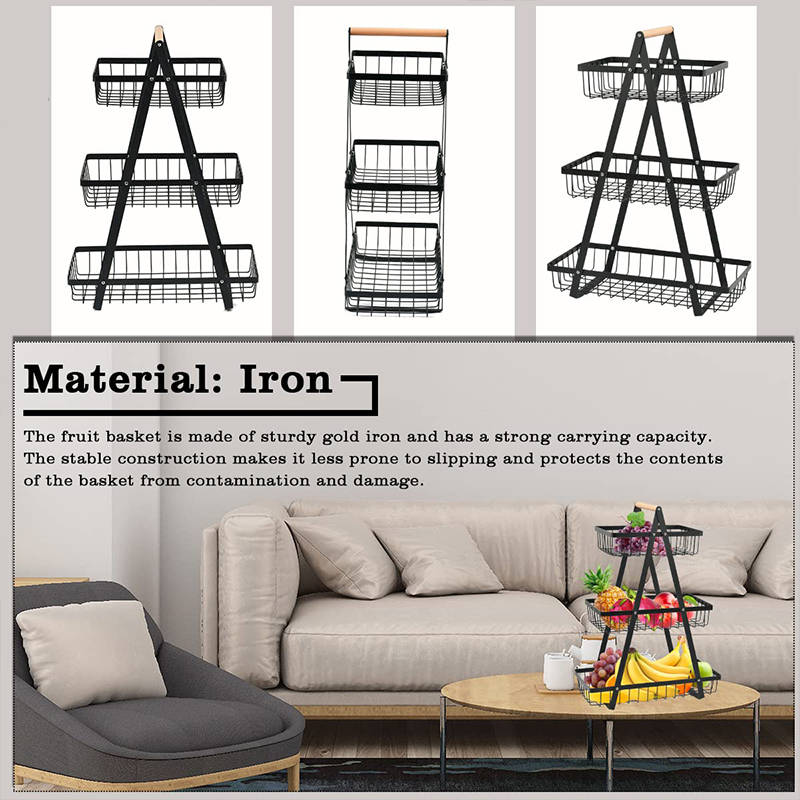 Material: Iron

The fruit basket is made of sturdy gold iron and has a strong carrying capacity. The stable construction makes it less prone to slipping and protects the contents of the basket from contamination and damage.